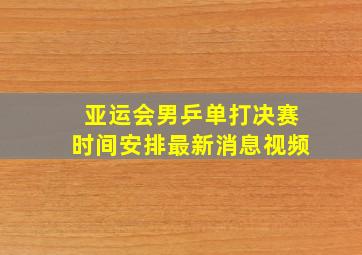 亚运会男乒单打决赛
时间安排最新消息视频